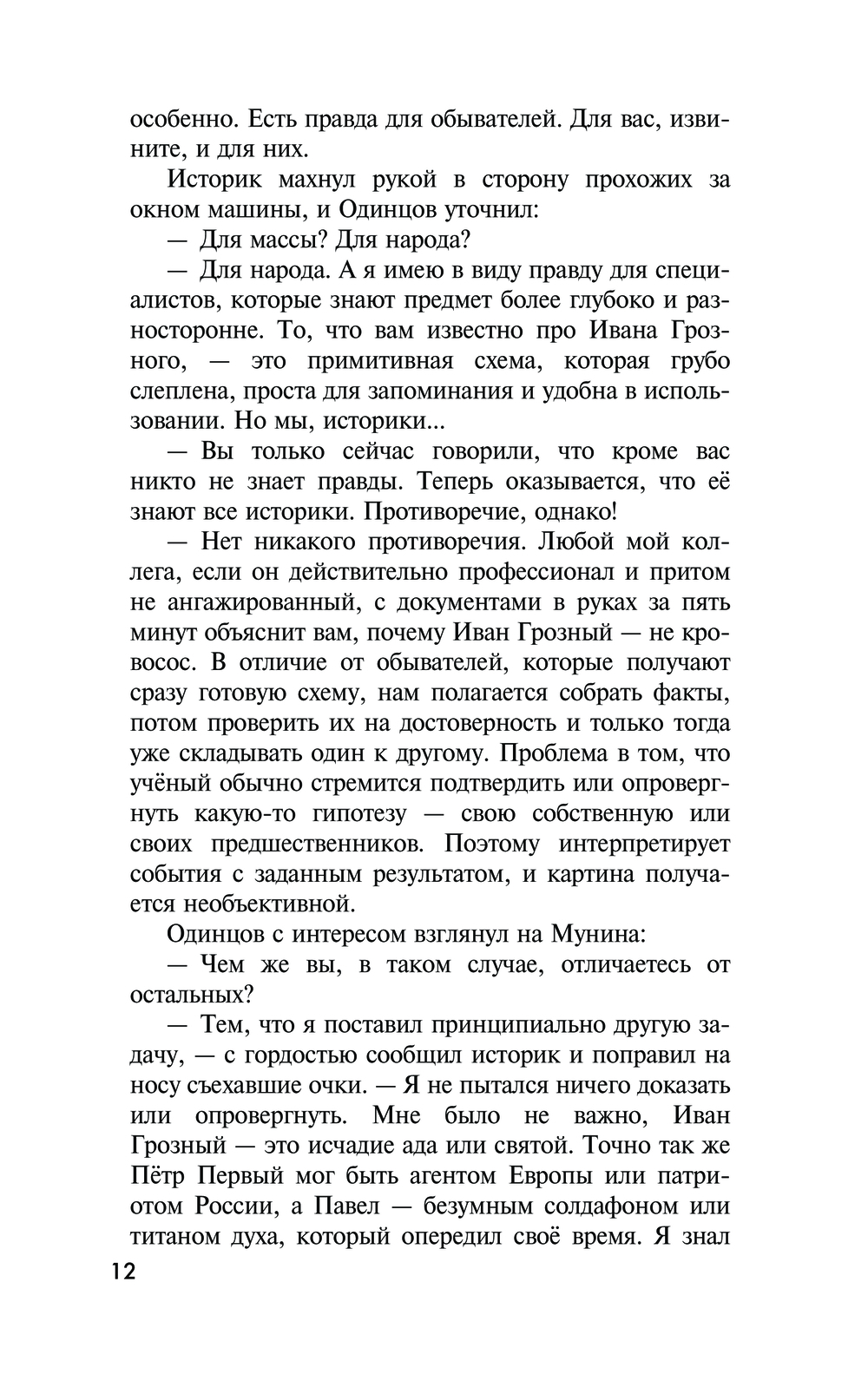 особенно. Есть правда для обывателей. Для вас, извините, и для них.

Историк махнул рукой в сторону прохожих за окном машины, и Одинцов уточнил:

— Для массы? Для народа?

— Для народа. А я имею в виду правду для специалистов, которые знают предмет более глубоко и разносторонне. То, что вам известно про Ивана Грозного, — это примитивная схема, которая грубо слеплена, проста для запоминания и удобна в использовании. Но мы, историки...

— Вы только сейчас говорили, что кроме вас никто не знает правды. Теперь оказывается, что её знают все историки. Противоречие, однако!

— Нет никакого противоречия. Любой мой коллега, если он действительно профессионал и притом не ангажированный, с документами в руках за пять минут объяснит вам, почему Иван Грозный — не кровосос. В отличие от обывателей, которые получают сразу готовую схему, нам полагается собрать факты, потом проверить их на достоверность и только тогда уже складывать один к другому. Проблема в том, что учёный обычно стремится подтвердить или опровергнуть какую-то гипотезу — свою собственную или своих предшественников. Поэтому интерпретирует события с заданным результатом, и картина получается необъективной.

Одинцов с интересом взглянул на Мунина:

— Чем же вы, в таком случае, отличаетесь от остальных?

— Тем, что я поставил принципиально другую задачу, — с гордостью сообщил историк и поправил на носу съехавшие очки. — Я не пытался ничего доказать или опровергнуть. Мне было не важно, Иван Грозный — это исчадие ада или святой. Точно так же Пётр Первый мог быть агентом Европы или патриотом России, а Павел — безумным солдафоном или титаном духа, который опередил своё время. Я знал

12